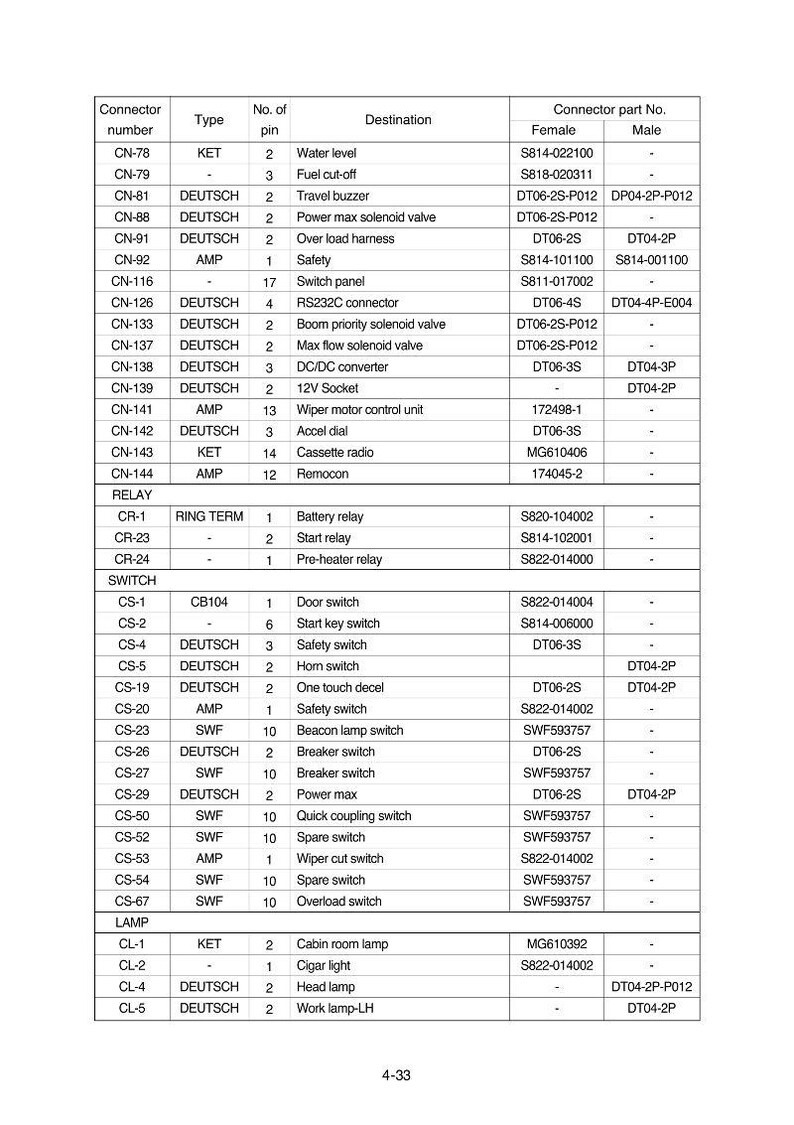 | Connector number | Type | No. of pin | Destination | Connector part No. Female | Connector part No. Male |
|---|---|---|---|---|---|
| CN-78 | KET | 2 | Water level | S814-022100 | - |
| CN-79 | - | 3 | Fuel cut-off | S818-020311 | - |
| CN-81 | DEUTSCH | 2 | Travel buzzer | DT06-2S-P012 | DP04-2P-P012 |
| CN-88 | DEUTSCH | 2 | Power max solenoid valve | DT06-2S-P012 | - |
| CN-91 | DEUTSCH | 2 | Over load harness | DT06-2S | DT04-2P |
| CN-92 | AMP | 1 | Safety | S814-101100 | S814-001100 |
| CN-116 | - | 17 | Switch panel | S811-017002 | - |
| CN-126 | DEUTSCH | 4 | RS232C connector | DT06-4S | DT04-4P-E004 |
| CN-133 | DEUTSCH | 2 | Boom priority solenoid valve | DT06-2S-P012 | - |
| CN-137 | DEUTSCH | 2 | Max flow solenoid valve | DT06-2S-P012 | - |
| CN-138 | DEUTSCH | 3 | DC/DC converter | DT06-3S | DT04-3P |
| CN-139 | DEUTSCH | 2 | 12V Socket | - | DT04-2P |
| CN-141 | AMP | 13 | Wiper motor control unit | 172498-1 | - |
| CN-142 | DEUTSCH | 3 | Accel dial | DT06-3S | - |
| CN-143 | KET | 14 | Cassette radio | MG610406 | - |
| CN-144 | AMP | 12 | Remocon | 174045-2 | - |
| RELAY | | | | | |
| CR-1 | RING TERM | 1 | Battery relay | S820-104002 | - |
| CR-23 | - | 2 | Start relay | S814-102001 | - |
| CR-24 | - | 1 | Pre-heater relay | S822-014000 | - |
| SWITCH | | | | | |
| CS-1 | CB104 | 1 | Door switch | S822-014004 | - |
| CS-2 | - | 6 | Start key switch | S814-006000 | - |
| CS-4 | DEUTSCH | 3 | Safety switch | DT06-3S | - |
| CS-5 | DEUTSCH | 2 | Horn switch | | DT04-2P |
| CS-19 | DEUTSCH | 2 | One touch decel | DT06-2S | DT04-2P |
| CS-20 | AMP | 1 | Safety switch | S822-014002 | - |
| CS-23 | SWF | 10 | Beacon lamp switch | SWF593757 | - |
| CS-26 | DEUTSCH | 2 | Breaker switch | DT06-2S | - |
| CS-27 | SWF | 10 | Breaker switch | SWF593757 | - |
| CS-29 | DEUTSCH | 2 | Power max | DT06-2S | DT04-2P |
| CS-50 | SWF | 10 | Quick coupling switch | SWF593757 | - |
| CS-52 | SWF | 10 | Spare switch | SWF593757 | - |
| CS-53 | AMP | 1 | Wiper cut switch | S822-014002 | - |
| CS-54 | SWF | 10 | Spare switch | SWF593757 | - |
| CS-67 | SWF | 10 | Overload switch | SWF593757 | - |
| LAMP | | | | | |
| CL-1 | KET | 2 | Cabin room lamp | MG610392 | - |
| CL-2 | - | 1 | Cigar light | S822-014002 | - |
| CL-4 | DEUTSCH | 2 | Head lamp | - | DT04-2P-P012 |
| CL-5 | DEUTSCH | 2 | Work lamp-LH | - | DT04-2P |

4-33